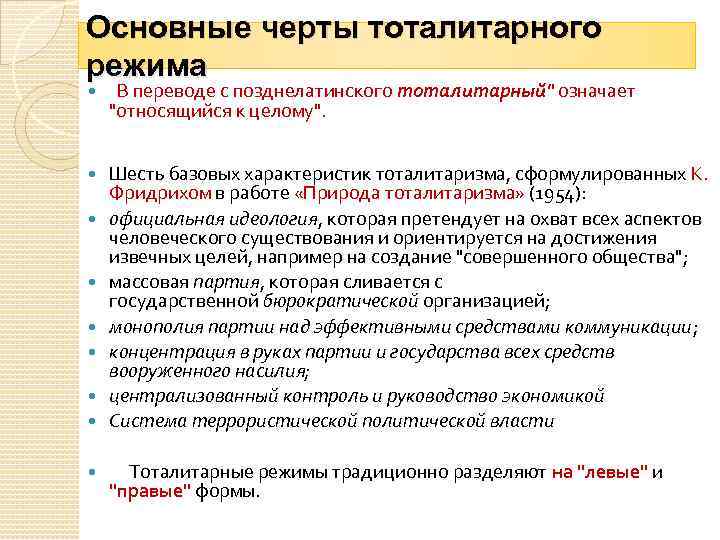 Основные черты тоталитарного режима

В переводе с позднелатинского тоталитарный" означает "относящийся к целому".

Шесть базовых характеристик тоталитаризма, сформулированных К. Фридрихом в работе «Природа тоталитаризма» (1954):

официальная идеология, которая претендует на охват всех аспектов человеческого существования и ориентируется на достижения извечных целей, например на создание "совершенного общества";

массовая партия, которая сливается с государственной бюрократической организацией;

монополия партии над эффективными средствами коммуникации;

концентрация в руках партии и государства всех средств вооруженного насилия;

централизованный контроль и руководство экономикой

Система террористической политической власти

Тоталитарные режимы традиционно разделяют на "левые" и "правые" формы.